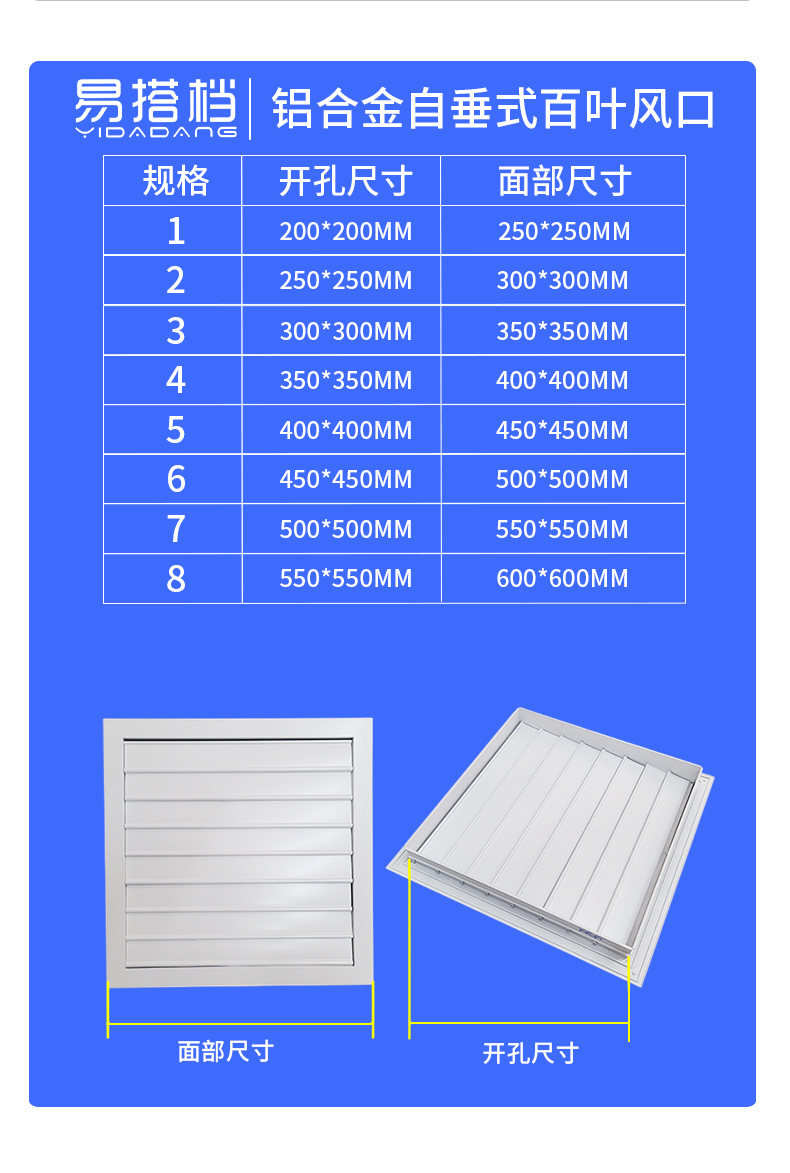 易搭档
YIDADANG
铝合金自垂式百叶风口

| 规格 | 开孔尺寸 | 面部尺寸 |
|---|---|---|
| 1 | 200*200MM | 250*250MM |
| 2 | 250*250MM | 300*300MM |
| 3 | 300*300MM | 350*350MM |
| 4 | 350*350MM | 400*400MM |
| 5 | 400*400MM | 450*450MM |
| 6 | 450*450MM | 500*500MM |
| 7 | 500*500MM | 550*550MM |
| 8 | 550*550MM | 600*600MM |

面部尺寸

开孔尺寸